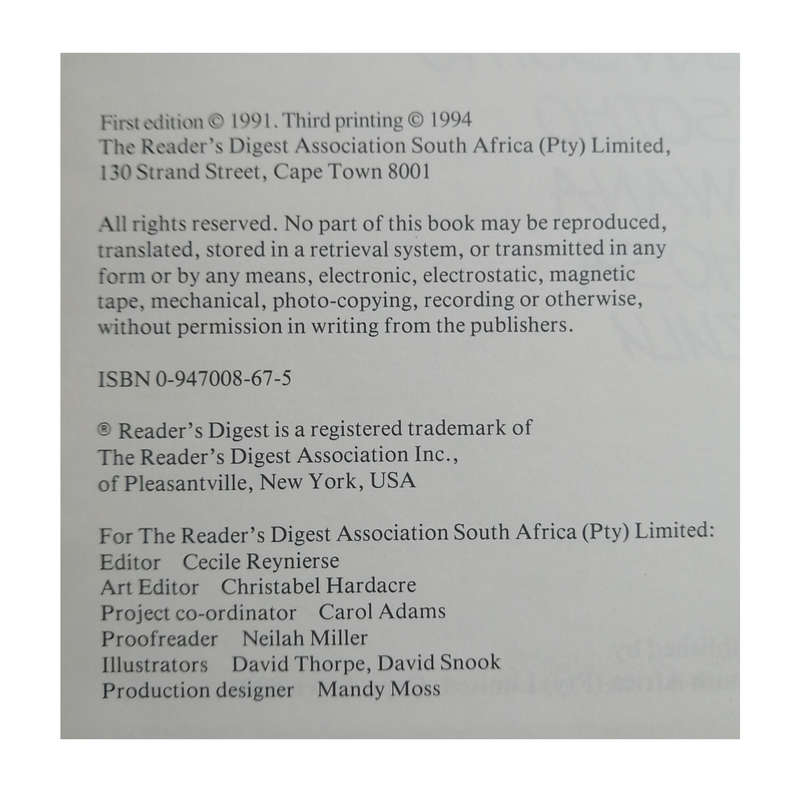 First edition © 1991. Third printing © 1994
The Reader's Digest Association South Africa (Pty) Limited,
130 Strand Street, Cape Town 8001

All rights reserved. No part of this book may be reproduced, translated, stored in a retrieval system, or transmitted in any form or by any means, electronic, electrostatic, magnetic tape, mechanical, photo-copying, recording or otherwise, without permission in writing from the publishers.

ISBN 0-947008-67-5

® Reader's Digest is a registered trademark of
The Reader's Digest Association Inc.,
of Pleasantville, New York, USA

For The Reader's Digest Association South Africa (Pty) Limited:
Editor Cecile Reynierse
Art Editor Christabel Hardacre
Project co-ordinator Carol Adams
Proofreader Neilah Miller
Illustrators David Thorpe, David Snook
Production designer Mandy Moss